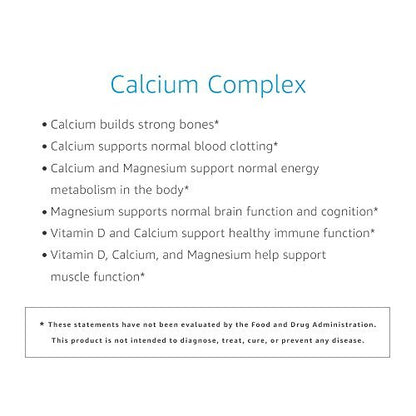 Calcium Complex

• Calcium builds strong bones*
• Calcium supports normal blood clotting*
• Calcium and Magnesium support normal energy metabolism in the body*
• Magnesium supports normal brain function and cognition*
• Vitamin D and Calcium support healthy immune function*
• Vitamin D, Calcium, and Magnesium help support muscle function*

* These statements have not been evaluated by the Food and Drug Administration. This product is not intended to diagnose, treat, cure, or prevent any disease.